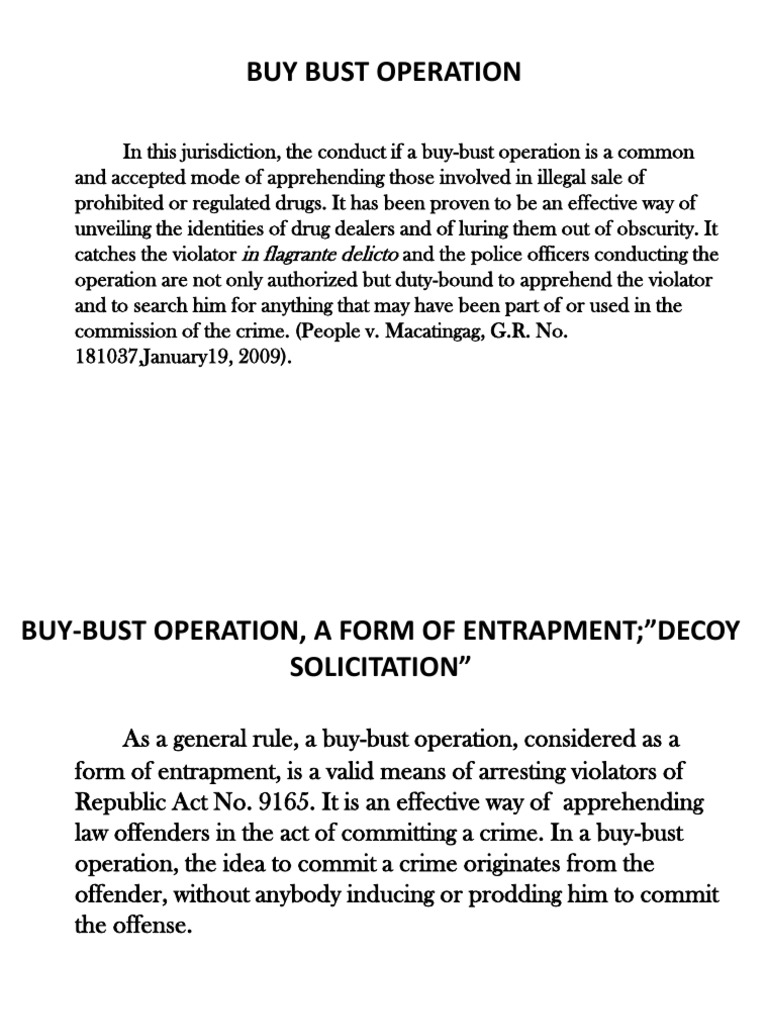 BUY BUST OPERATION

In this jurisdiction, the conduct if a buy-bust operation is a common and accepted mode of apprehending those involved in illegal sale of prohibited or regulated drugs. It has been proven to be an effective way of unveiling the identities of drug dealers and of luring them out of obscurity. It catches the violator in flagrante delicto and the police officers conducting the operation are not only authorized but duty-bound to apprehend the violator and to search him for anything that may have been part of or used in the commission of the crime. (People v. Macatingag, G.R. No. 181037,January19, 2009).

BUY-BUST OPERATION, A FORM OF ENTRAPMENT;"DECOY SOLICITATION"

As a general rule, a buy-bust operation, considered as a form of entrapment, is a valid means of arresting violators of Republic Act No. 9165. It is an effective way of apprehending law offenders in the act of committing a crime. In a buy-bust operation, the idea to commit a crime originates from the offender, without anybody inducing or prodding him to commit the offense.